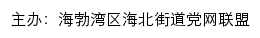 主办：海勃湾区海北街道党网联盟